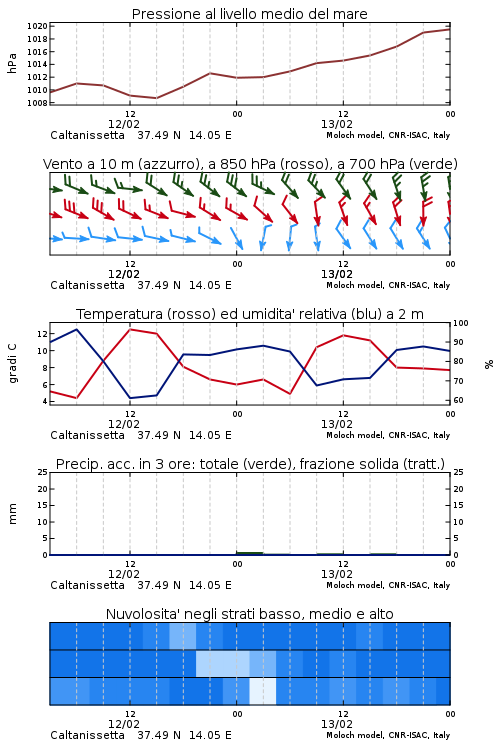 Pressione al livello medio del mare

hPa

1020
1018
1016
1014
1012
1010
1008

12
12/02
00
12
13/02
00

Caltanissetta 37.49 N 14.05 E
Moloch model, CNR-ISAC, Italy

Vento a 10 m (azzurro), a 850 hPa (rosso), a 700 hPa (verde)

12
12/02
00
12
13/02
00

Caltanissetta 37.49 N 14.05 E
Moloch model, CNR-ISAC, Italy

Temperatura (rosso) ed umidita' relativa (blu) a 2 m

gradi C

12
10
8
6
4

100
90
80
70
60

%

12
12/02
00
12
13/02
00

Caltanissetta 37.49 N 14.05 E
Moloch model, CNR-ISAC, Italy

Precip. acc. in 3 ore: totale (verde), frazione solida (tratt.)

mm

25
20
15
10
5
0

25
20
15
10
5
0

12
12/02
00
12
13/02
00

Caltanissetta 37.49 N 14.05 E
Moloch model, CNR-ISAC, Italy

Nuvolosita' negli strati basso, medio e alto

12
12/02
00
12
13/02
00

Caltanissetta 37.49 N 14.05 E
Moloch model, CNR-ISAC, Italy